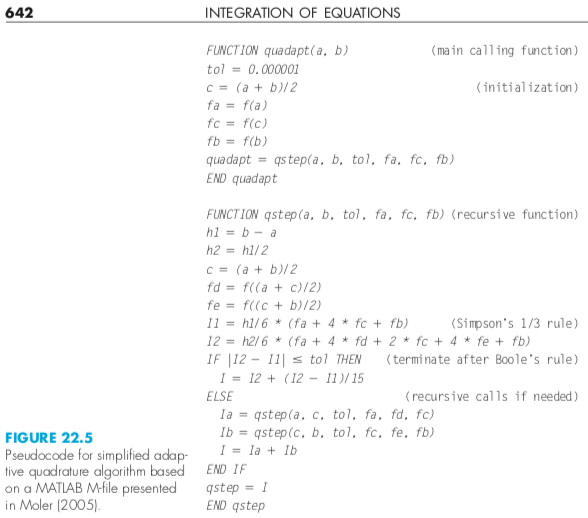 642 INTEGRATION OF EQUATIONS

FUNCTION quadapt(a, b) (main calling function)
tol = 0.000001
c = (a + b)/2 (initialization)
fa = f(a)
fc = f(c)
fb = f(b)
quadapt = qstep(a, b, tol, fa, fc, fb)
END quadapt

FUNCTION qstep(a, b, tol, fa, fc, fb) (recursive function)
h1 = b − a
h2 = h1/2
c = (a + b)/2
fd = f((a + c)/2)
fe = f((c + b)/2)
I1 = h1/6 * (fa + 4 * fc + fb) (Simpson's 1/3 rule)
I2 = h2/6 * (fa + 4 * fd + 2 * fc + 4 * fe + fb)
IF |I2 − I1| ≤ tol THEN (terminate after Boole's rule)
I = I2 + (I2 − I1)/15
ELSE (recursive calls if needed)
Ia = qstep(a, c, tol, fa, fd, fc)
Ib = qstep(c, b, tol, fc, fe, fb)
I = Ia + Ib
END IF
qstep = I
END qstep

FIGURE 22.5
Pseudocode for simplified adaptive quadrature algorithm based on a MATLAB M-file presented in Moler (2005).